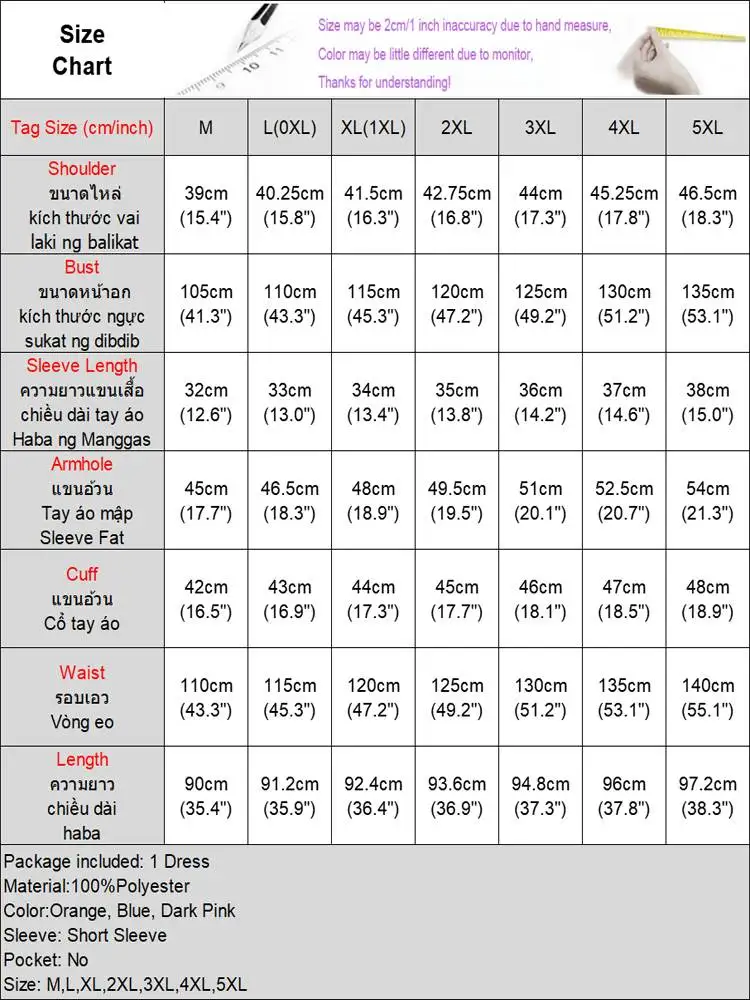 Size Chart

Size may be 2cm/1 inch inaccuracy due to hand measure,
Color may be little different due to monitor,
Thanks for understanding!

| Tag Size (cm/inch) | M | L(0XL) | XL(1XL) | 2XL | 3XL | 4XL | 5XL |
|---|---|---|---|---|---|---|---|
| Shoulder ขนาดไหล่ kích thước vai laki ng balikat | 39cm (15.4") | 40.25cm (15.8") | 41.5cm (16.3") | 42.75cm (16.8") | 44cm (17.3") | 45.25cm (17.8") | 46.5cm (18.3") |
| Bust ขนาดหน้าอก kích thước ngực sukat ng dibdib | 105cm (41.3") | 110cm (43.3") | 115cm (45.3") | 120cm (47.2") | 125cm (49.2") | 130cm (51.2") | 135cm (53.1") |
| Sleeve Length ความยาวแขนเสื้อ chiều dài tay áo Haba ng Manggas | 32cm (12.6") | 33cm (13.0") | 34cm (13.4") | 35cm (13.8") | 36cm (14.2") | 37cm (14.6") | 38cm (15.0") |
| Armhole แขนอ้วน Tay áo mập Sleeve Fat | 45cm (17.7") | 46.5cm (18.3") | 48cm (18.9") | 49.5cm (19.5") | 51cm (20.1") | 52.5cm (20.7") | 54cm (21.3") |
| Cuff แขนอ้วน Cổ tay áo | 42cm (16.5") | 43cm (16.9") | 44cm (17.3") | 45cm (17.7") | 46cm (18.1") | 47cm (18.5") | 48cm (18.9") |
| Waist รอบเอว Vòng eo | 110cm (43.3") | 115cm (45.3") | 120cm (47.2") | 125cm (49.2") | 130cm (51.2") | 135cm (53.1") | 140cm (55.1") |
| Length ความยาว chiều dài haba | 90cm (35.4") | 91.2cm (35.9") | 92.4cm (36.4") | 93.6cm (36.9") | 94.8cm (37.3") | 96cm (37.8") | 97.2cm (38.3") |

Package included: 1 Dress
Material:100%Polyester
Color:Orange, Blue, Dark Pink
Sleeve: Short Sleeve
Pocket: No
Size: M,L,XL,2XL,3XL,4XL,5XL